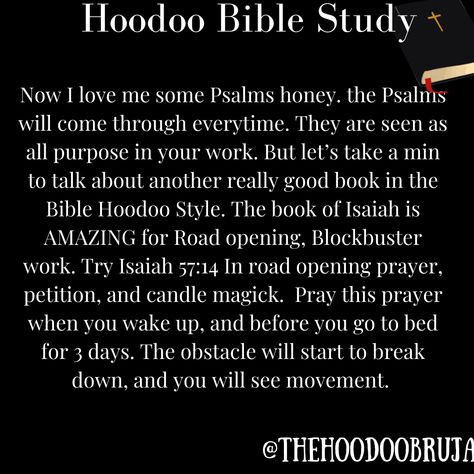 Hoodoo Bible Study

Now I love me some Psalms honey. the Psalms will come through everytime. They are seen as all purpose in your work. But let's take a min to talk about another really good book in the Bible Hoodoo Style. The book of Isaiah is AMAZING for Road opening, Blockbuster work. Try Isaiah 57:14 In road opening prayer, petition, and candle magick. Pray this prayer when you wake up, and before you go to bed for 3 days. The obstacle will start to break down, and you will see movement.

@THEHOODOOBRUJA